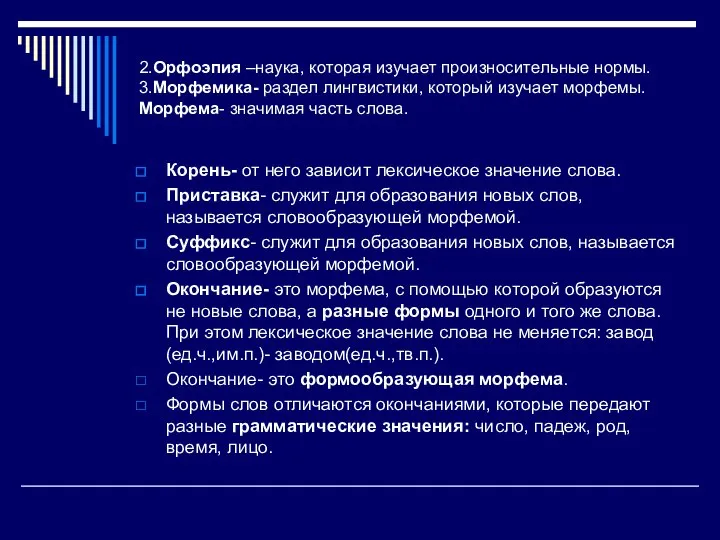 2.Орфоэпия –наука, которая изучает произносительные нормы.
3.Морфемика- раздел лингвистики, который изучает морфемы.
Морфема- значимая часть слова.

Корень- от него зависит лексическое значение слова.

Приставка- служит для образования новых слов, называется словообразующей морфемой.

Суффикс- служит для образования новых слов, называется словообразующей морфемой.

Окончание- это морфема, с помощью которой образуются не новые слова, а разные формы одного и того же слова. При этом лексическое значение слова не меняется: завод (ед.ч.,им.п.)- заводом(ед.ч.,тв.п.).

Окончание- это формообразующая морфема.

Формы слов отличаются окончаниями, которые передают разные грамматические значения: число, падеж, род, время, лицо.